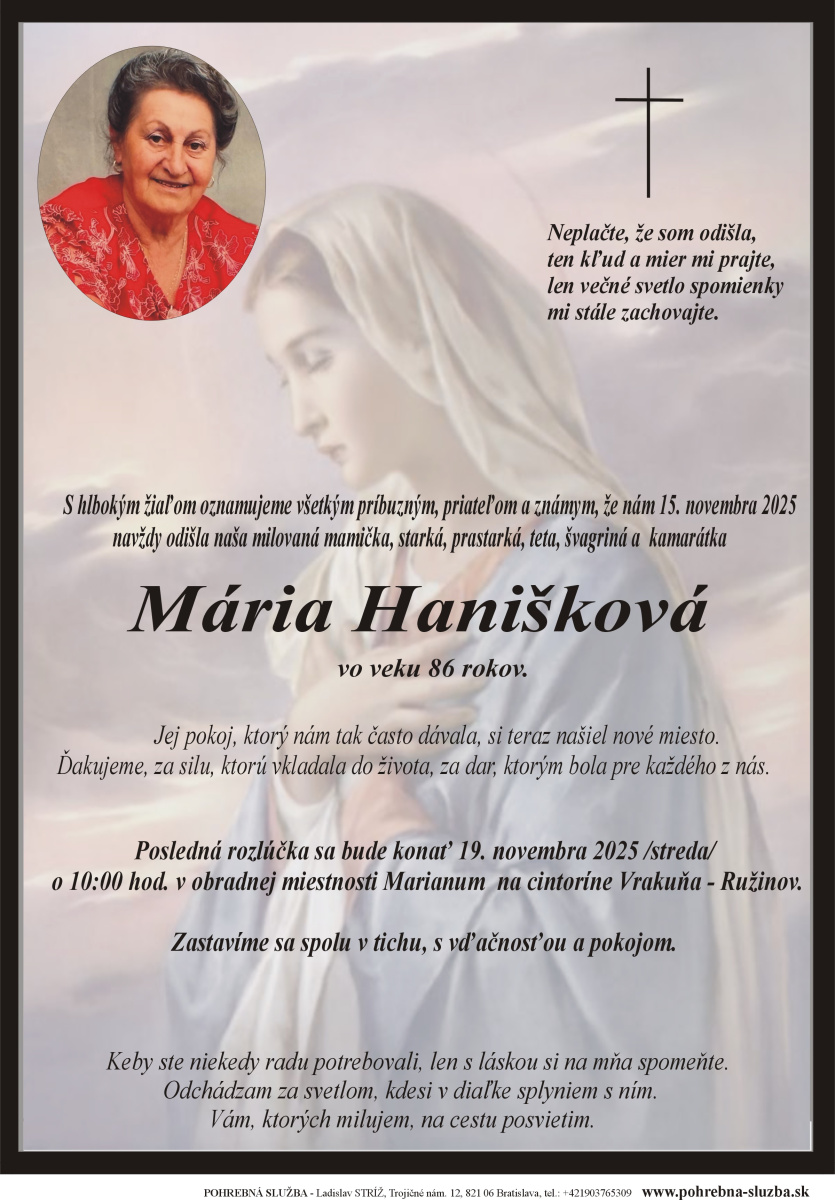 Neplačte, že som odišla,
ten kľud a mier mi prajte,
len večné svetlo spomienky
mi stále zachovajte.

S hlbokým žiaľom oznamujeme všetkým príbuzným, priateľom a známym, že nám 15. novembra 2025 navždy odišla naša milovaná mamička, starká, prastarká, teta, švagriná a kamarátka

Mária Hanišková

vo veku 86 rokov.

Jej pokoj, ktorý nám tak často dávala, si teraz našiel nové miesto.
Ďakujeme, za silu, ktorú vkladala do života, za dar, ktorým bola pre každého z nás.

Posledná rozlúčka sa bude konať 19. novembra 2025 /streda/
o 10:00 hod. v obradnej miestnosti Marianum na cintoríne Vrakuňa - Ružinov.

Zastavíme sa spolu v tichu, s vďačnosťou a pokojom.

Keby ste niekedy radu potrebovali, len s láskou si na mňa spomeňte.
Odchádzam za svetlom, kdesi v diaľke splyniem s ním.
Vám, ktorých milujem, na cestu posvietim.

POHREBNÁ SLUŽBA - Ladislav STRÍŽ, Trojičné nám. 12, 821 06 Bratislava, tel.: +421903765309 www.pohrebna-sluzba.sk